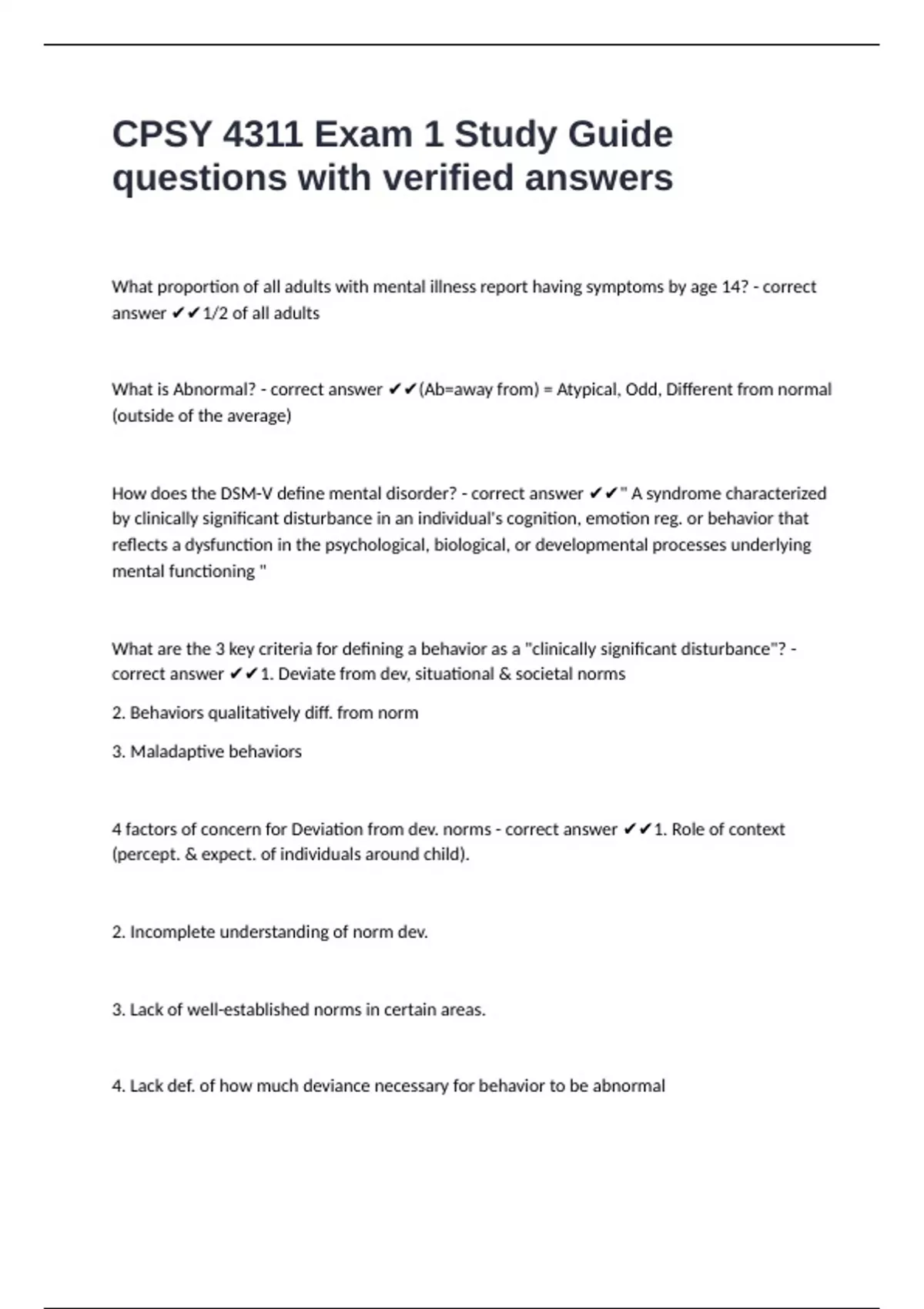 CPSY 4311 Exam 1 Study Guide questions with verified answers

What proportion of all adults with mental illness report having symptoms by age 14? - correct answer ✔✔1/2 of all adults

What is Abnormal? - correct answer ✔✔(Ab=away from) = Atypical, Odd, Different from normal (outside of the average)

How does the DSM-V define mental disorder? - correct answer ✔✔" A syndrome characterized by clinically significant disturbance in an individual's cognition, emotion reg. or behavior that reflects a dysfunction in the psychological, biological, or developmental processes underlying mental functioning "

What are the 3 key criteria for defining a behavior as a "clinically significant disturbance"? - correct answer ✔✔1. Deviate from dev, situational & societal norms

2. Behaviors qualitatively diff. from norm

3. Maladaptive behaviors

4 factors of concern for Deviation from dev. norms - correct answer ✔✔1. Role of context (percept. & expect. of individuals around child).

2. Incomplete understanding of norm dev.

3. Lack of well-established norms in certain areas.

4. Lack def. of how much deviance necessary for behavior to be abnormal